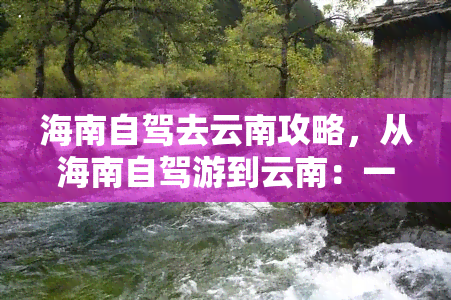 海南自驾去云南攻略，从海南自驾游到云南：一